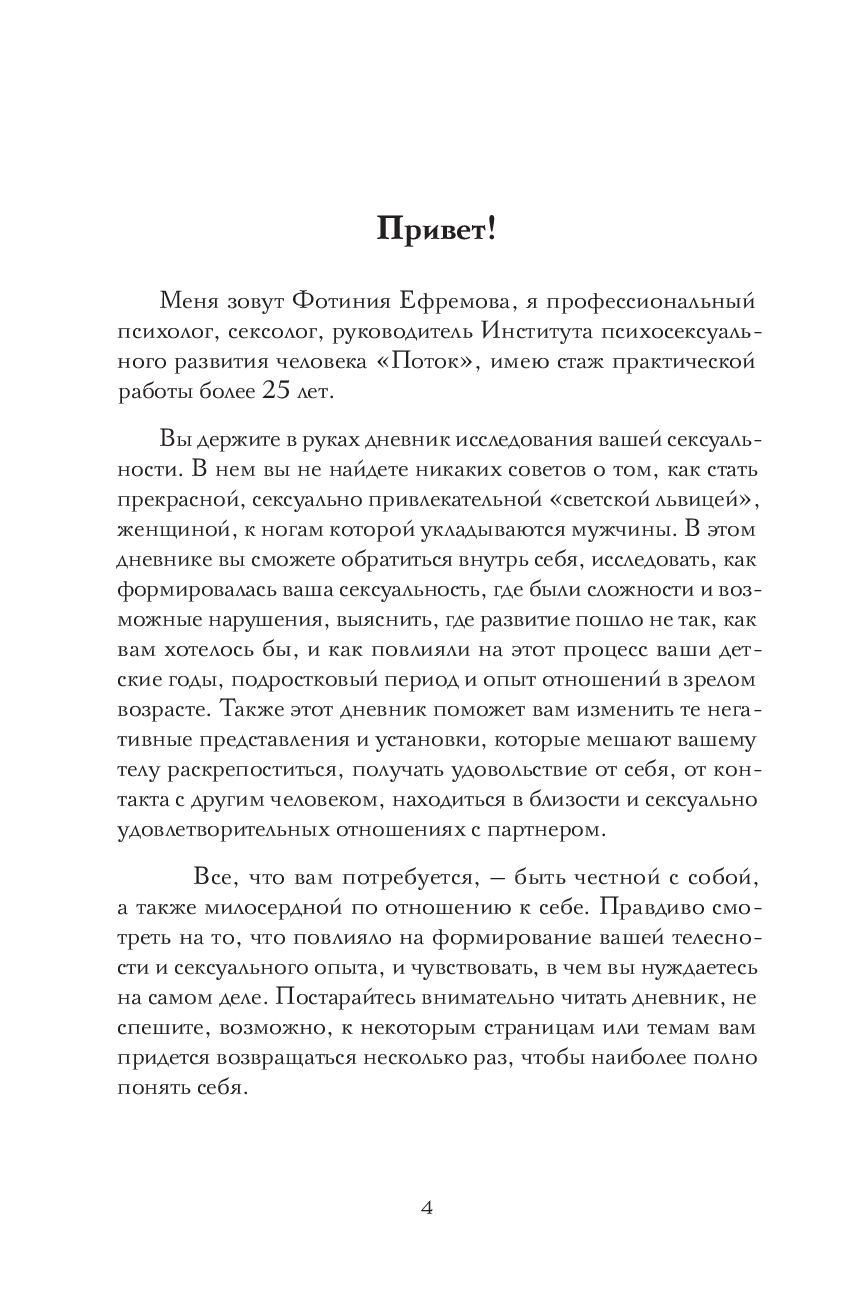 Привет!

Меня зовут Фотиния Ефремова, я профессиональный психолог, сексолог, руководитель Института психосексуального развития человека «Поток», имею стаж практической работы более 25 лет.

Вы держите в руках дневник исследования вашей сексуальности. В нем вы не найдете никаких советов о том, как стать прекрасной, сексуально привлекательной «светской львицей», женщиной, к ногам которой укладываются мужчины. В этом дневнике вы сможете обратиться внутрь себя, исследовать, как формировалась ваша сексуальность, где были сложности и возможные нарушения, выяснить, где развитие пошло не так, как вам хотелось бы, и как повлияли на этот процесс ваши детские годы, подростковый период и опыт отношений в зрелом возрасте. Также этот дневник поможет вам изменить те негативные представления и установки, которые мешают вашему телу раскрепоститься, получать удовольствие от себя, от контакта с другим человеком, находиться в близости и сексуально удовлетворительных отношениях с партнером.

Все, что вам потребуется, — быть честной с собой, а также милосердной по отношению к себе. Правдиво смотреть на то, что повлияло на формирование вашей телесности и сексуального опыта, и чувствовать, в чем вы нуждаетесь на самом деле. Постарайтесь внимательно читать дневник, не спешите, возможно, к некоторым страницам или темам вам придется возвращаться несколько раз, чтобы наиболее полно понять себя.

4